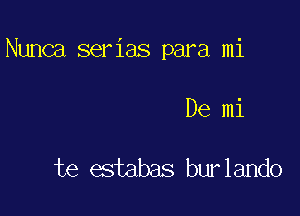 Nunca serías para mi

De mi

te estabas burlando